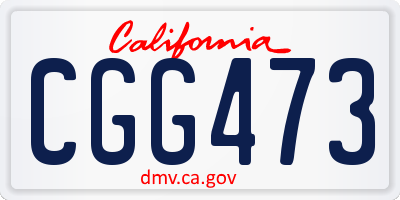 California

CGG473

dmv.ca.gov